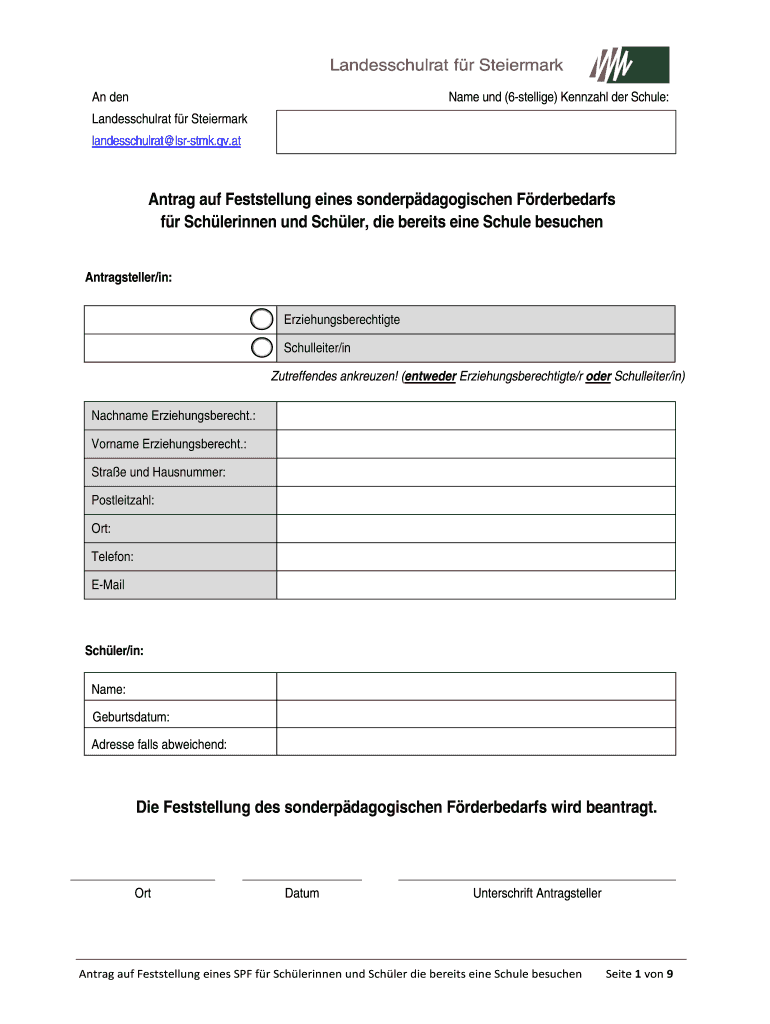 Landesschulrat für Steiermark

An den
Landesschulrat für Steiermark
landesschulrat@lsr-stmk.gv.at

Name und (6-stellige) Kennzahl der Schule:

Antrag auf Feststellung eines sonderpädagogischen Förderbedarfs für Schülerinnen und Schüler, die bereits eine Schule besuchen

Antragsteller/in:

| | Erziehungsberechtigte |
|---|---|
| | Schulleiter/in |

Zutreffendes ankreuzen! (entweder Erziehungsberechtigte/r oder Schulleiter/in)

| Nachname Erziehungsberecht.: | |
|---|---|
| Vorname Erziehungsberecht.: | |
| Straße und Hausnummer: | |
| Postleitzahl: | |
| Ort: | |
| Telefon: | |
| E-Mail | |

Schüler/in:

| Name: | |
|---|---|
| Geburtsdatum: | |
| Adresse falls abweichend: | |

Die Feststellung des sonderpädagogischen Förderbedarfs wird beantragt.

Ort Datum Unterschrift Antragsteller

Antrag auf Feststellung eines SPF für Schülerinnen und Schüler die bereits eine Schule besuchen Seite 1 von 9